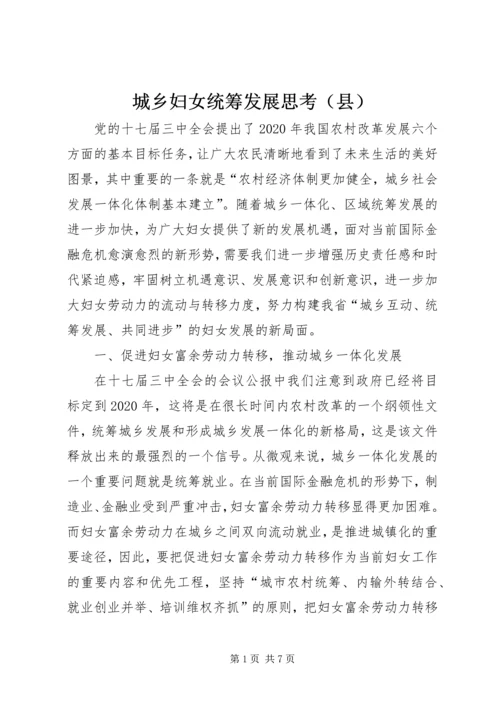 城乡妇女统筹发展思考（县）

党的十七届三中全会提出了2020年我国农村改革发展六个方面的基本目标任务，让广大农民清晰地看到了未来生活的美好图景，其中重要的一条就是“农村经济体制更加健全，城乡社会发展一体化体制基本建立”。随着城乡一体化、区域统筹发展的进一步加快，为广大妇女提供了新的发展机遇，面对当前国际金融危机愈演愈烈的新形势，需要我们进一步增强历史责任感和时代紧迫感，牢固树立机遇意识、发展意识和创新意识，进一步加大妇女劳动力的流动与转移力度，努力构建我省“城乡互动、统筹发展、共同进步”的妇女发展的新局面。

一、促进妇女富余劳动力转移，推动城乡一体化发展

在十七届三中全会的会议公报中我们注意到政府已经将目标定到2020年，这将是在很长时间内农村改革的一个纲领性文件，统筹城乡发展和形成城乡发展一体化的新格局，这是该文件释放出来的最强烈的一个信号。从微观来说，城乡一体化发展的一个重要问题就是统筹就业。在当前国际金融危机的形势下，制造业、金融业受到严重冲击，妇女富余劳动力转移显得更加困难。而妇女富余劳动力在城乡之间双向流动就业，是推进城镇化的重要途径，因此，要把促进妇女富余劳动力转移作为当前妇女工作的重要内容和优先工程，坚持“城市农村统筹、内输外转结合、就业创业并举、培训维权齐抓”的原则，把妇女富余劳动力转移

第1页 共7页